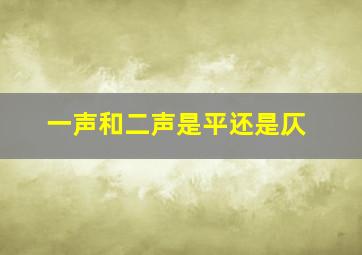 一声和二声是平还是仄